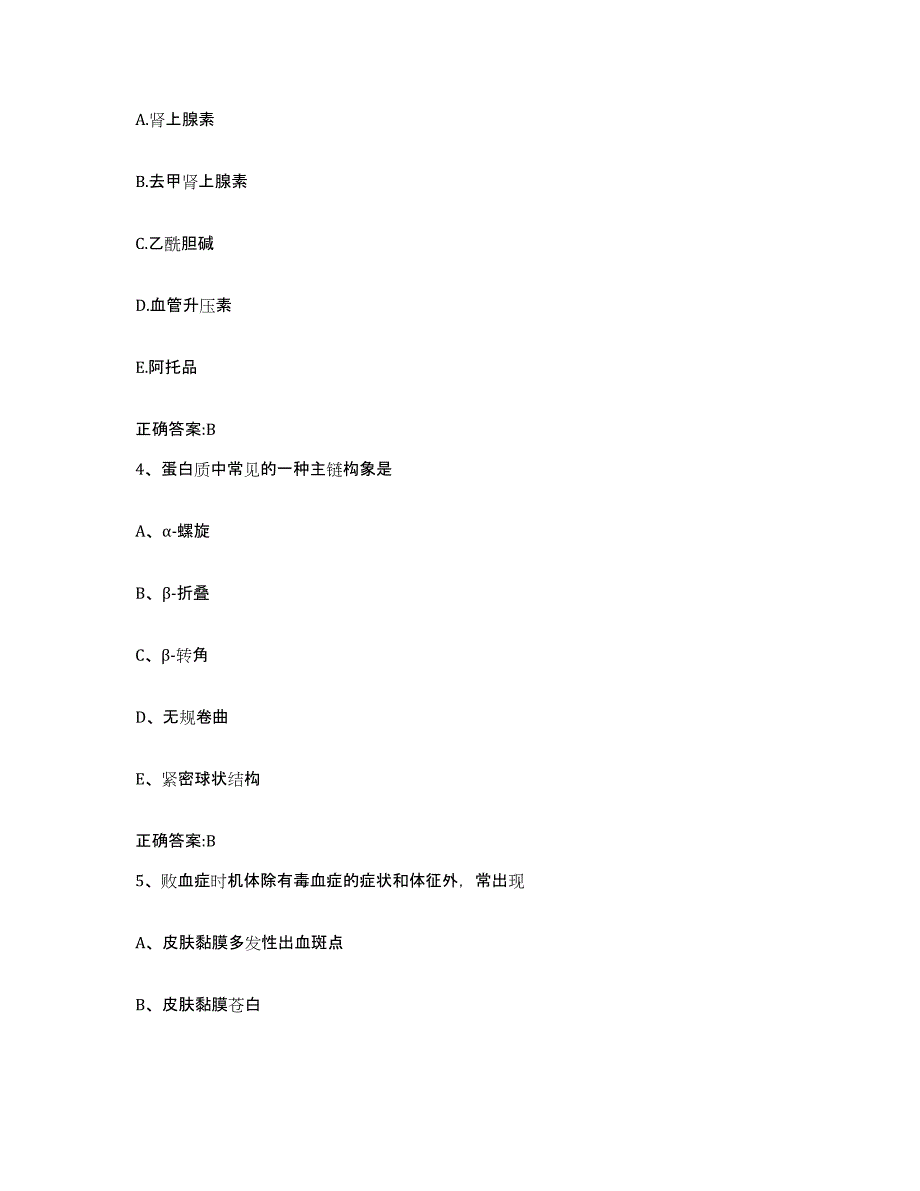 A.肾上腺素

B.去甲肾上腺素

C.乙酰胆碱

D.血管升压素

E.阿托品

正确答案:B

4、蛋白质中常见的一种主链构象是

A、α-螺旋

B、β-折叠

C、β-转角

D、无规卷曲

E、紧密球状结构

正确答案:B

5、败血症时机体除有毒血症的症状和体征外，常出现

A、皮肤黏膜多发性出血斑点

B、皮肤黏膜苍白